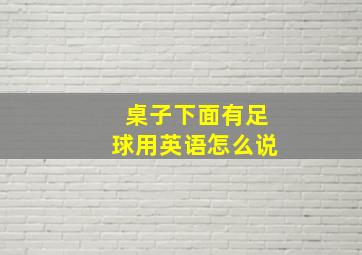 桌子下面有足球用英语怎么说